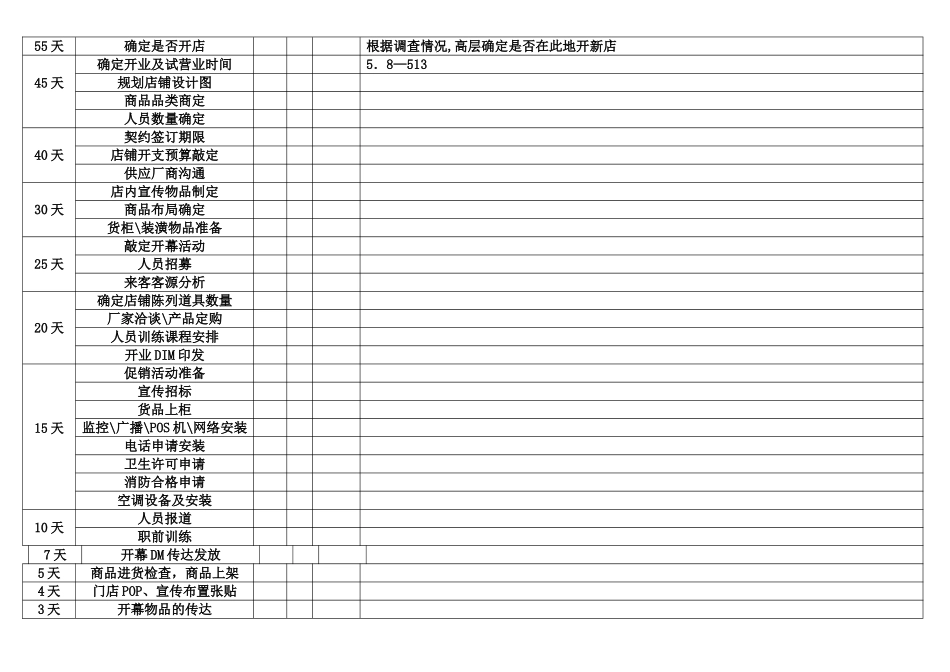 | 55天 | 确定是否开店 | | | | 根据调查情况,高层确定是否在此地开新店 |
|---|---|---|---|---|---|
| 45天 | 确定开业及试营业时间 | | | | 5. 8—513 |
| | 规划店铺设计图 | | | | |
| | 商品品类商定 | | | | |
| | 人员数量确定 | | | | |
| 40天 | 契约签订期限 | | | | |
| | 店铺开支预算敲定 | | | | |
| | 供应厂商沟通 | | | | |
| 30天 | 店内宣传物品制定 | | | | |
| | 商品布局确定 | | | | |
| | 货柜\装潢物品准备 | | | | |
| 25天 | 敲定开幕活动 | | | | |
| | 人员招募 | | | | |
| | 来客客源分析 | | | | |
| 20天 | 确定店铺陈列道具数量 | | | | |
| | 厂家洽谈\产品定购 | | | | |
| | 人员训练课程安排 | | | | |
| | 开业DIM印发 | | | | |
| 15天 | 促销活动准备 | | | | |
| | 宣传招标 | | | | |
| | 货品上柜 | | | | |
| | 监控\广播\POS机\网络安装 | | | | |
| | 电话申请安装 | | | | |
| | 卫生许可申请 | | | | |
| | 消防合格申请 | | | | |
| | 空调设备及安装 | | | | |
| 10天 | 人员报道 | | | | |
| | 职前训练 | | | | |
| 7天 | 开幕DM传达发放 | | | | |
| 5天 | 商品进货检查，商品上架 | | | | |
| 4天 | 门店POP、宣传布置张贴 | | | | |
| 3天 | 开幕物品的传达 | | | | |